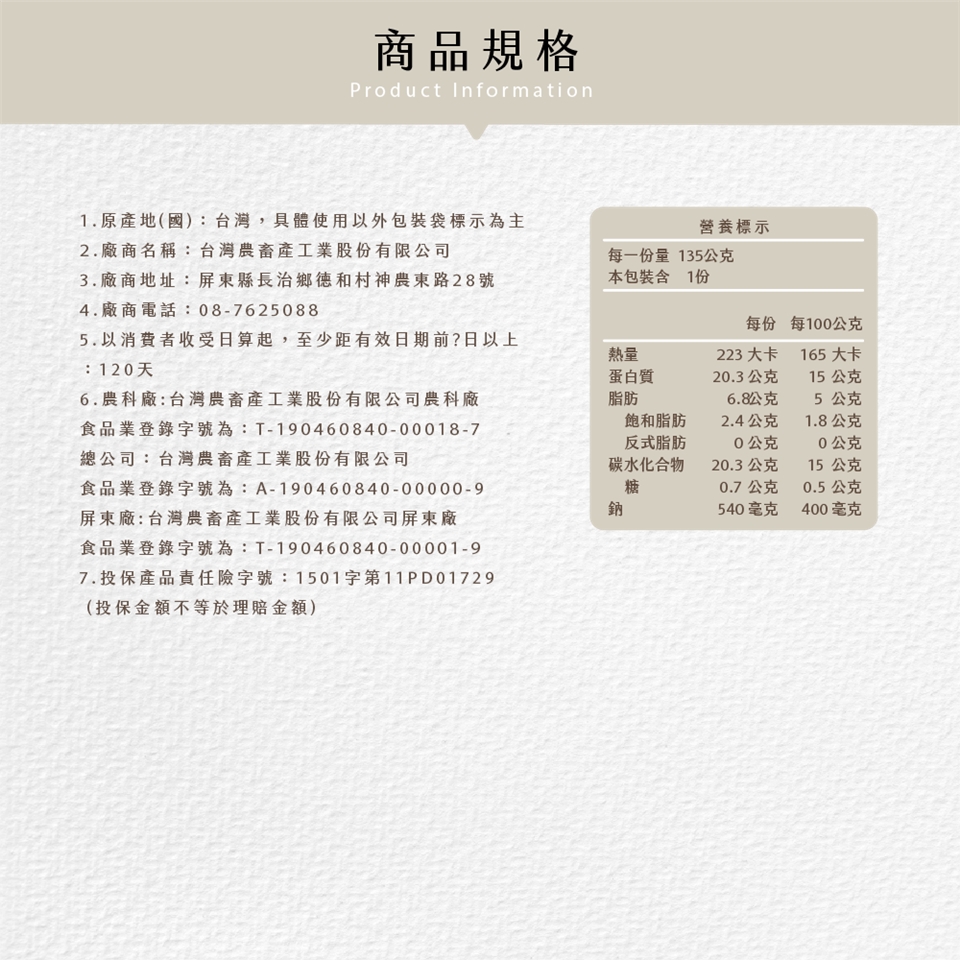 商品規格
Product Information

1.原產地(國)：台灣，具體使用以外包裝袋標示為主
2.廠商名稱：台灣農畜產工業股份有限公司
3.廠商地址：屏東縣長治鄉德和村神農東路28號
4.廠商電話：08-7625088
5.以消費者收受日算起，至少距有效日期前?日以上：120天
6.農科廠:台灣農畜產工業股份有限公司農科廠
食品業登錄字號為：T-190460840-00018-7
總公司：台灣農畜產工業股份有限公司
食品業登錄字號為：A-190460840-00000-9
屏東廠:台灣農畜產工業股份有限公司屏東廠
食品業登錄字號為：T-190460840-00001-9
7.投保產品責任險字號：1501字第11PD01729
（投保金額不等於理賠金額）

營養標示
每一份量 135公克
本包裝含 1份

| | 每份 | 每100公克 |
|---|---|---|
| 熱量 | 223 大卡 | 165 大卡 |
| 蛋白質 | 20.3 公克 | 15 公克 |
| 脂肪 | 6.8公克 | 5 公克 |
| 飽和脂肪 | 2.4 公克 | 1.8 公克 |
| 反式脂肪 | 0 公克 | 0 公克 |
| 碳水化合物 | 20.3 公克 | 15 公克 |
| 糖 | 0.7 公克 | 0.5 公克 |
| 鈉 | 540 毫克 | 400 毫克 |